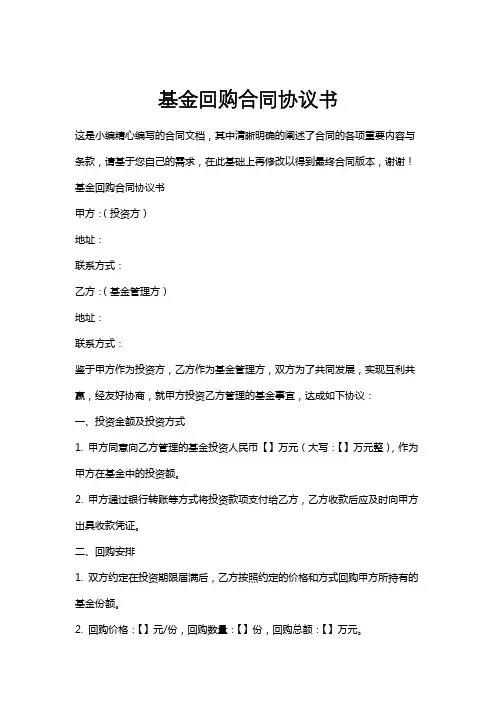 基金回购合同协议书

这是小编精心编写的合同文档，其中清晰明确的阐述了合同的各项重要内容与条款，请基于您自己的需求，在此基础上再修改以得到最终合同版本，谢谢！

基金回购合同协议书

甲方：（投资方）

地址：

联系方式：

乙方：（基金管理方）

地址：

联系方式：

鉴于甲方作为投资方，乙方作为基金管理方，双方为了共同发展，实现互利共赢，经友好协商，就甲方投资乙方管理的基金事宜，达成如下协议：

一、投资金额及投资方式

1. 甲方同意向乙方管理的基金投资人民币【】万元（大写：【】万元整），作为甲方在基金中的投资额。

2. 甲方通过银行转账等方式将投资款项支付给乙方，乙方收款后应及时向甲方出具收款凭证。

二、回购安排

1. 双方约定在投资期限届满后，乙方按照约定的价格和方式回购甲方所持有的基金份额。

2. 回购价格：【】元/份，回购数量：【】份，回购总额：【】万元。